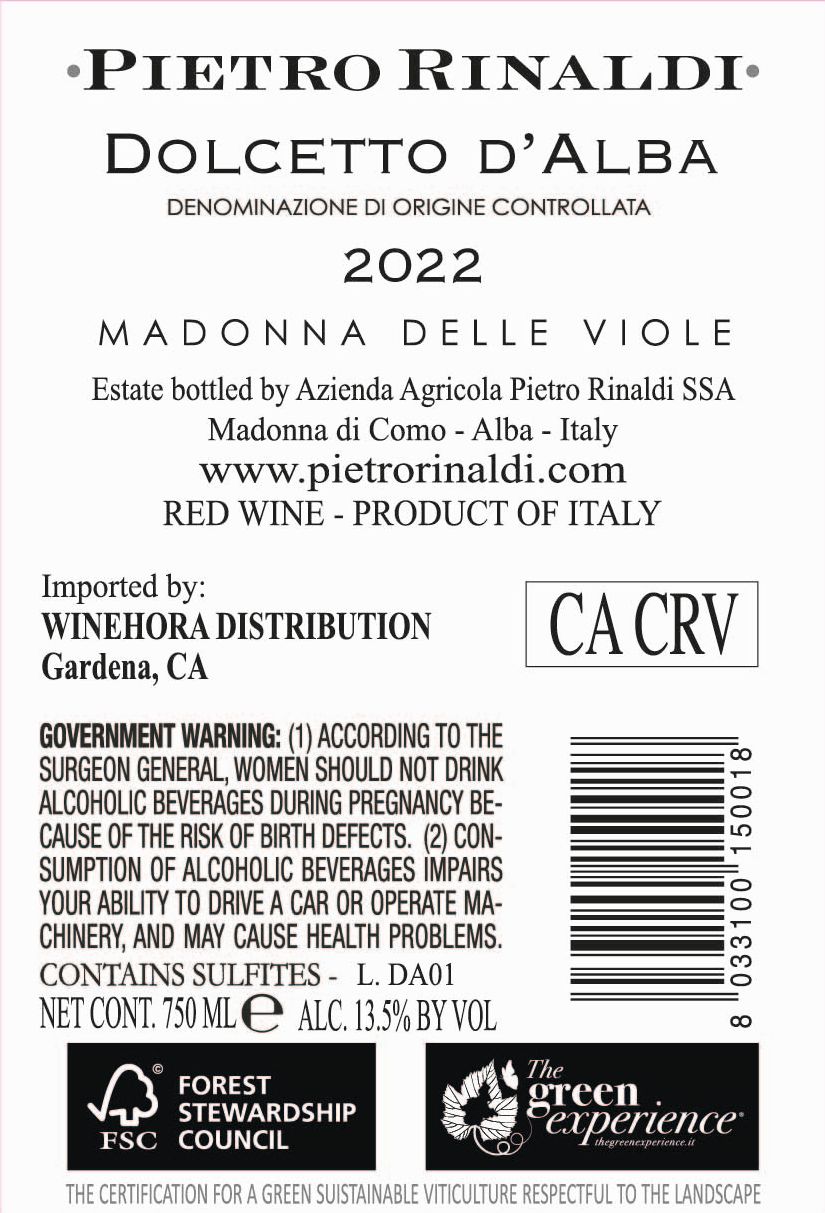 •PIETRO RINALDI•

DOLCETTO D'ALBA

DENOMINAZIONE DI ORIGINE CONTROLLATA

2022

MADONNA DELLE VIOLE

Estate bottled by Azienda Agricola Pietro Rinaldi SSA
Madonna di Como - Alba - Italy
www.pietrorinaldi.com
RED WINE - PRODUCT OF ITALY

Imported by:
WINEHORA DISTRIBUTION
Gardena, CA

CA CRV

GOVERNMENT WARNING: (1) ACCORDING TO THE SURGEON GENERAL, WOMEN SHOULD NOT DRINK ALCOHOLIC BEVERAGES DURING PREGNANCY BECAUSE OF THE RISK OF BIRTH DEFECTS. (2) CONSUMPTION OF ALCOHOLIC BEVERAGES IMPAIRS YOUR ABILITY TO DRIVE A CAR OR OPERATE MACHINERY, AND MAY CAUSE HEALTH PROBLEMS.

CONTAINS SULFITES - L. DA01
NET CONT. 750 ML ℮ ALC. 13.5% BY VOL

8 033100 150018

FSC FOREST STEWARDSHIP COUNCIL

The green experience thegreenexperience.it

THE CERTIFICATION FOR A GREEN SUSTAINABLE VITICULTURE RESPECTFUL TO THE LANDSCAPE